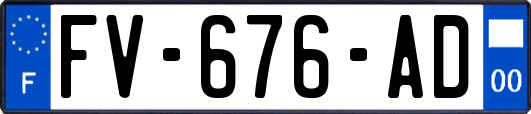 F

FV-676-AD

00